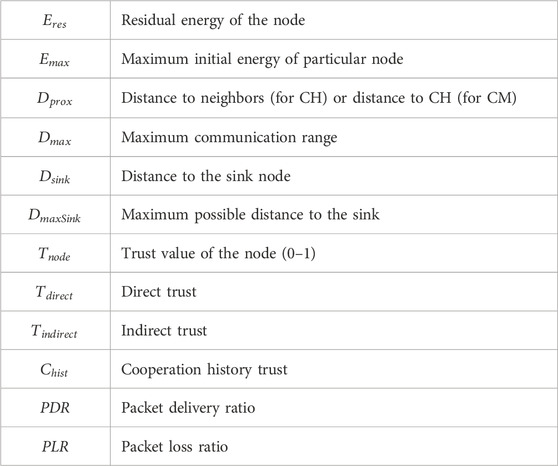 | | |
|---|---|
| $E_{res}$ | Residual energy of the node |
| $E_{max}$ | Maximum initial energy of particular node |
| $D_{prox}$ | Distance to neighbors (for CH) or distance to CH (for CM) |
| $D_{max}$ | Maximum communication range |
| $D_{sink}$ | Distance to the sink node |
| $D_{maxSink}$ | Maximum possible distance to the sink |
| $T_{node}$ | Trust value of the node (0–1) |
| $T_{direct}$ | Direct trust |
| $T_{indirect}$ | Indirect trust |
| $C_{hist}$ | Cooperation history trust |
| $PDR$ | Packet delivery ratio |
| $PLR$ | Packet loss ratio |